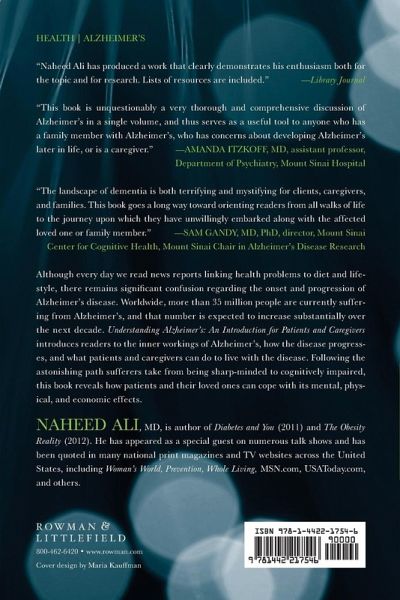 HEALTH | ALZHEIMER'S

"Naheed Ali has produced a work that clearly demonstrates his enthusiasm both for the topic and for research. Lists of resources are included." —Library Journal

"This book is unquestionably a very thorough and comprehensive discussion of Alzheimer's in a single volume, and thus serves as a useful tool to anyone who has a family member with Alzheimer's, who has concerns about developing Alzheimer's later in life, or is a caregiver." —AMANDA ITZKOFF, MD, assistant professor, Department of Psychiatry, Mount Sinai Hospital

"The landscape of dementia is both terrifying and mystifying for clients, caregivers, and families. This book goes a long way toward orienting readers from all walks of life to the journey upon which they have unwillingly embarked along with the affected loved one or family member." —SAM GANDY, MD, PhD, director, Mount Sinai Center for Cognitive Health, Mount Sinai Chair in Alzheimer's Disease Research

Although every day we read news reports linking health problems to diet and lifestyle, there remains significant confusion regarding the onset and progression of Alzheimer's disease. Worldwide, more than 35 million people are currently suffering from Alzheimer's, and that number is expected to increase substantially over the next decade. Understanding Alzheimer's: An Introduction for Patients and Caregivers introduces readers to the inner workings of Alzheimer's, how the disease progresses, and what patients and caregivers can do to live with the disease. Following the astonishing path sufferers take from being sharp-minded to cognitively impaired, this book reveals how patients and their loved ones can cope with its mental, physical, and economic effects.

NAHEED ALI, MD, is author of Diabetes and You (2011) and The Obesity Reality (2012). He has appeared as a special guest on numerous talk shows and has been quoted in many national print magazines and TV websites across the United States, including Woman's World, Prevention, Whole Living, MSN.com, USAToday.com, and others.

ROWMAN & LITTLEFIELD
800-462-6420 • www.rowman.com
Cover design by Maria Kauffman

ISBN 978-1-4422-1754-6
90000
9 781442 217546